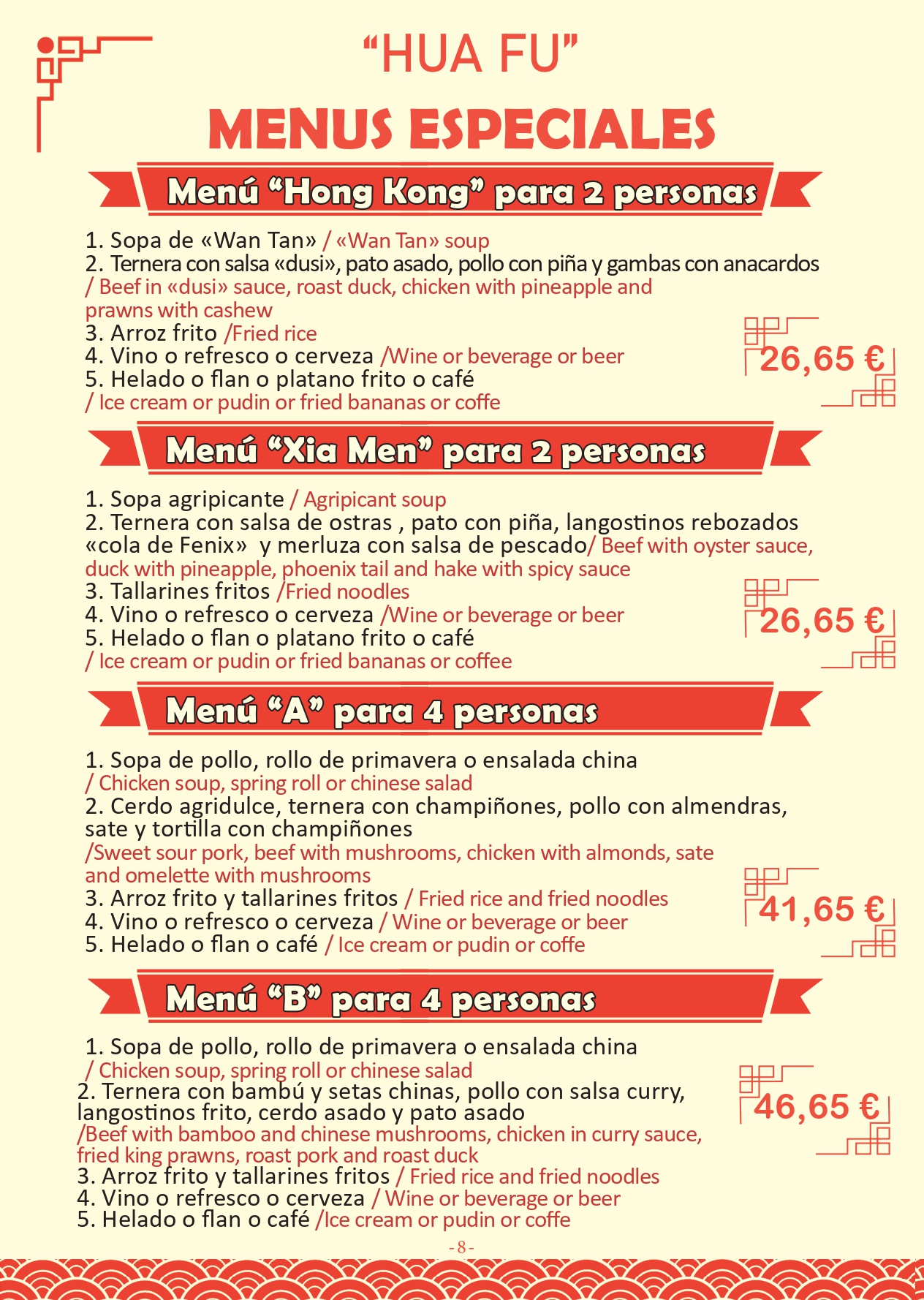 “HUA FU”

MENUS ESPECIALES

Menú “Hong Kong” para 2 personas

1. Sopa de «Wan Tan» / «Wan Tan» soup
2. Ternera con salsa «dusi», pato asado, pollo con piña y gambas con anacardos / Beef in «dusi» sauce, roast duck, chicken with pineapple and prawns with cashew
3. Arroz frito /Fried rice
4. Vino o refresco o cerveza /Wine or beverage or beer
5. Helado o flan o platano frito o café / Ice cream or pudin or fried bananas or coffe

26,65 €

Menú “Xia Men” para 2 personas

1. Sopa agripicante / Agripicant soup
2. Ternera con salsa de ostras , pato con piña, langostinos rebozados «cola de Fenix» y merluza con salsa de pescado/ Beef with oyster sauce, duck with pineapple, phoenix tail and hake with spicy sauce
3. Tallarines fritos /Fried noodles
4. Vino o refresco o cerveza /Wine or beverage or beer
5. Helado o flan o platano frito o café / Ice cream or pudin or fried bananas or coffee

26,65 €

Menú “A” para 4 personas

1. Sopa de pollo, rollo de primavera o ensalada china / Chicken soup, spring roll or chinese salad
2. Cerdo agridulce, ternera con champiñones, pollo con almendras, sate y tortilla con champiñones /Sweet sour pork, beef with mushrooms, chicken with almonds, sate and omelette with mushrooms
3. Arroz frito y tallarines fritos / Fried rice and fried noodles
4. Vino o refresco o cerveza / Wine or beverage or beer
5. Helado o flan o café / Ice cream or pudin or coffe

41,65 €

Menú “B” para 4 personas

1. Sopa de pollo, rollo de primavera o ensalada china / Chicken soup, spring roll or chinese salad
2. Ternera con bambú y setas chinas, pollo con salsa curry, langostinos frito, cerdo asado y pato asado /Beef with bamboo and chinese mushrooms, chicken in curry sauce, fried king prawns, roast pork and roast duck
3. Arroz frito y tallarines fritos / Fried rice and fried noodles
4. Vino o refresco o cerveza / Wine or beverage or beer
5. Helado o flan o café /Ice cream or pudin or coffe

46,65 €

- 8 -